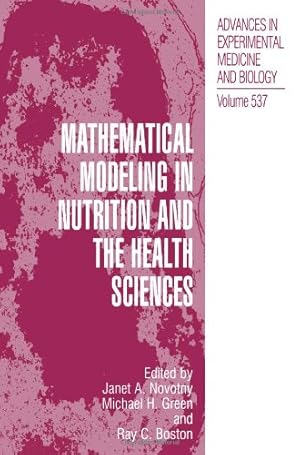 ADVANCES IN EXPERIMENTAL MEDICINE AND BIOLOGY

Volume 537

MATHEMATICAL MODELING IN NUTRITION AND THE HEALTH SCIENCES

Edited by
Janet A. Novotny
Michael H. Green
and
Ray C. Boston